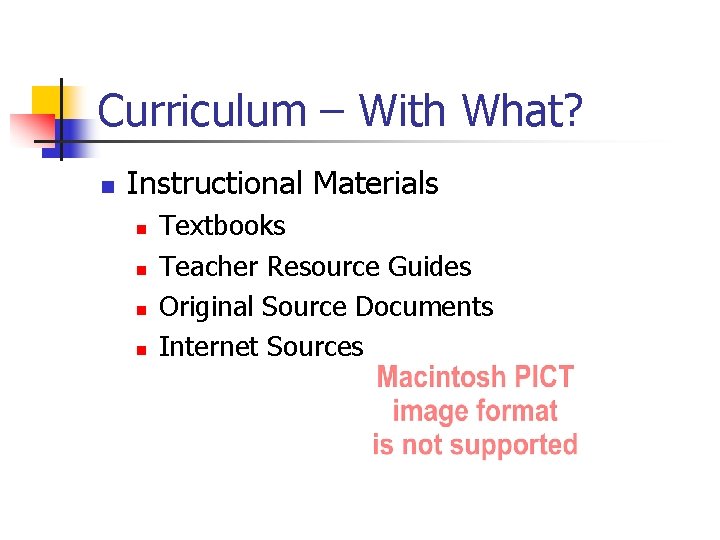 Curriculum – With What?

• Instructional Materials
• Textbooks
• Teacher Resource Guides
• Original Source Documents
• Internet Sources

Macintosh PICT
image format
is not supported